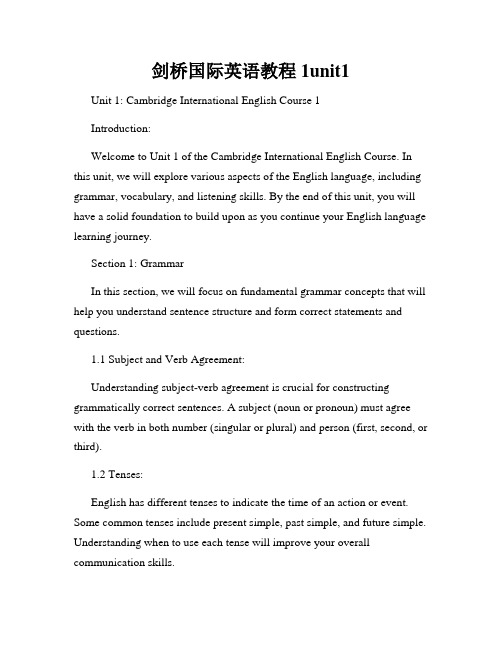 剑桥国际英语教程 1unit1

Unit 1: Cambridge International English Course 1

Introduction:

Welcome to Unit 1 of the Cambridge International English Course. In this unit, we will explore various aspects of the English language, including grammar, vocabulary, and listening skills. By the end of this unit, you will have a solid foundation to build upon as you continue your English language learning journey.

Section 1: Grammar

In this section, we will focus on fundamental grammar concepts that will help you understand sentence structure and form correct statements and questions.

1.1 Subject and Verb Agreement:

Understanding subject-verb agreement is crucial for constructing grammatically correct sentences. A subject (noun or pronoun) must agree with the verb in both number (singular or plural) and person (first, second, or third).

1.2 Tenses:

English has different tenses to indicate the time of an action or event. Some common tenses include present simple, past simple, and future simple. Understanding when to use each tense will improve your overall communication skills.